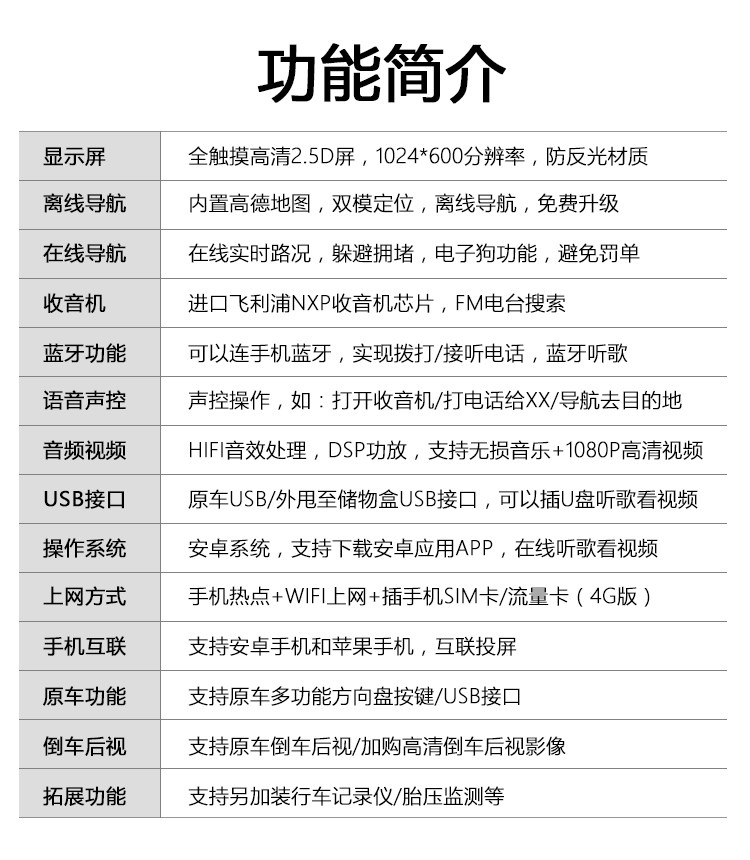 功能简介

| 显示屏 | 全触摸高清2.5D屏，1024*600分辨率，防反光材质 |
|---|---|
| 离线导航 | 内置高德地图，双模定位，离线导航，免费升级 |
| 在线导航 | 在线实时路况，躲避拥堵，电子狗功能，避免罚单 |
| 收音机 | 进口飞利浦NXP收音机芯片，FM电台搜索 |
| 蓝牙功能 | 可以连手机蓝牙，实现拨打/接听电话，蓝牙听歌 |
| 语音声控 | 声控操作，如：打开收音机/打电话给XX/导航去目的地 |
| 音频视频 | HIFI音效处理，DSP功放，支持无损音乐+1080P高清视频 |
| USB接口 | 原车USB/外甩至储物盒USB接口，可以插U盘听歌看视频 |
| 操作系统 | 安卓系统，支持下载安卓应用APP，在线听歌看视频 |
| 上网方式 | 手机热点+WIFI上网+插手机SIM卡/流量卡（4G版） |
| 手机互联 | 支持安卓手机和苹果手机，互联投屏 |
| 原车功能 | 支持原车多功能方向盘按键/USB接口 |
| 倒车后视 | 支持原车倒车后视/加购高清倒车后视影像 |
| 拓展功能 | 支持另加装行车记录仪/胎压监测等 |